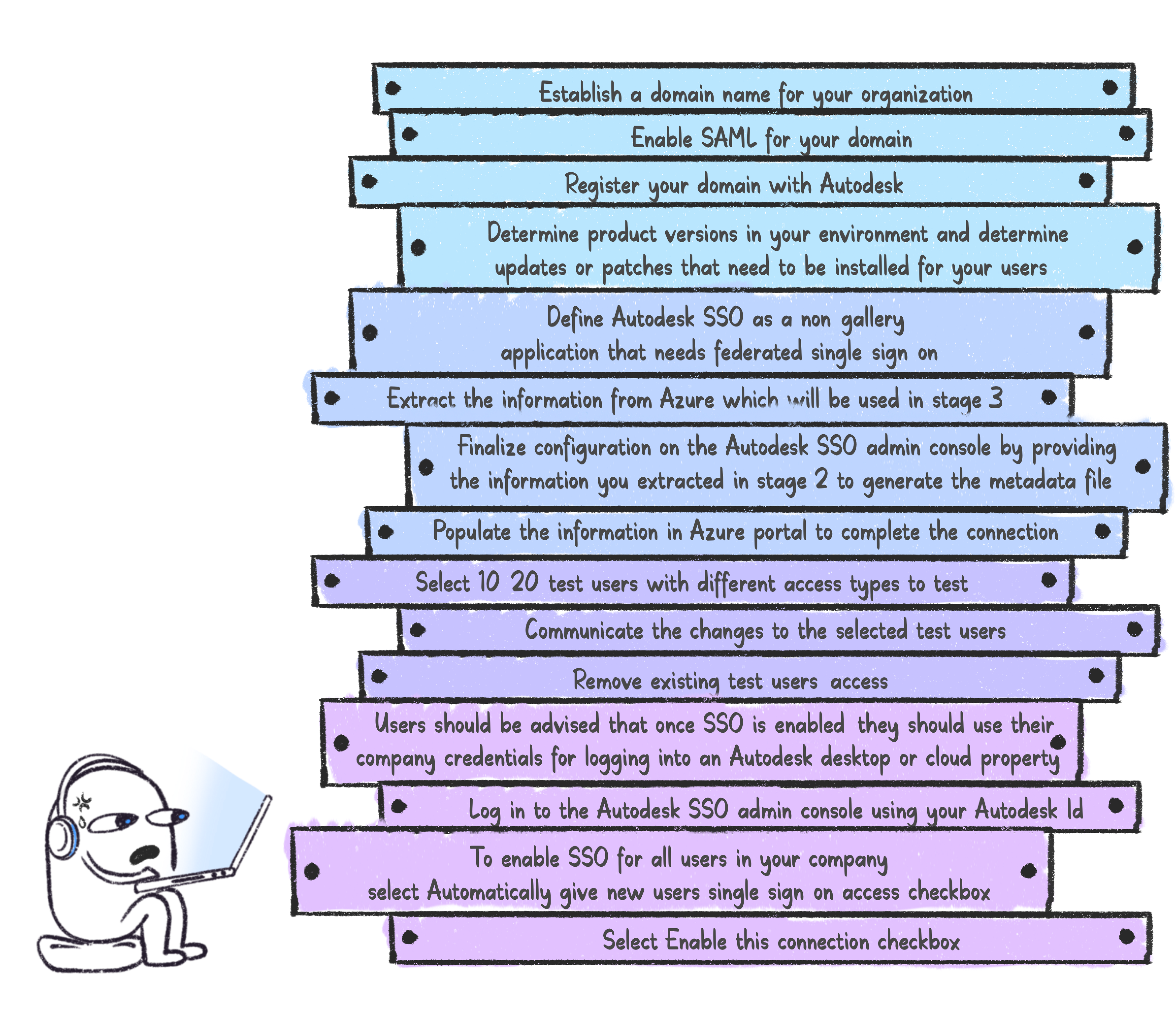 Establish a domain name for your organization

Enable SAML for your domain

Register your domain with Autodesk

Determine product versions in your environment and determine updates or patches that need to be installed for your users

Define Autodesk SSO as a non gallery application that needs federated single sign on

Extract the information from Azure which will be used in stage 3

Finalize configuration on the Autodesk SSO admin console by providing the information you extracted in stage 2 to generate the metadata file

Populate the information in Azure portal to complete the connection

Select 10 20 test users with different access types to test

Communicate the changes to the selected test users

Remove existing test users access

Users should be advised that once SSO is enabled they should use their company credentials for logging into an Autodesk desktop or cloud property

Log in to the Autodesk SSO admin console using your Autodesk Id

To enable SSO for all users in your company select Automatically give new users single sign on access checkbox

Select Enable this connection checkbox